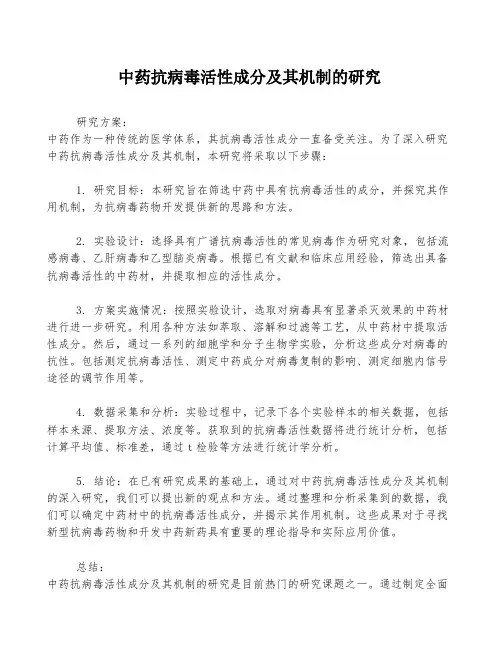 中药抗病毒活性成分及其机制的研究

研究方案：
中药作为一种传统的医学体系，其抗病毒活性成分一直备受关注。为了深入研究中药抗病毒活性成分及其机制，本研究将采取以下步骤：

1. 研究目标：本研究旨在筛选中药中具有抗病毒活性的成分，并探究其作用机制，为抗病毒药物开发提供新的思路和方法。

2. 实验设计：选择具有广谱抗病毒活性的常见病毒作为研究对象，包括流感病毒、乙肝病毒和乙型脑炎病毒。根据已有文献和临床应用经验，筛选出具备抗病毒活性的中药材，并提取相应的活性成分。

3. 方案实施情况：按照实验设计，选取对病毒具有显著杀灭效果的中药材进行进一步研究。利用各种方法如萃取、溶解和过滤等工艺，从中药材中提取活性成分。然后，通过一系列的细胞学和分子生物学实验，分析这些成分对病毒的抗性。包括测定抗病毒活性、测定中药成分对病毒复制的影响、测定细胞内信号途径的调节作用等。

4. 数据采集和分析：实验过程中，记录下各个实验样本的相关数据，包括样本来源、提取方法、浓度等。获取到的抗病毒活性数据将进行统计分析，包括计算平均值、标准差，通过 t 检验等方法进行统计学分析。

5. 结论：在已有研究成果的基础上，通过对中药抗病毒活性成分及其机制的深入研究，我们可以提出新的观点和方法。通过整理和分析采集到的数据，我们可以确定中药材中的抗病毒活性成分，并揭示其作用机制。这些成果对于寻找新型抗病毒药物和开发中药新药具有重要的理论指导和实际应用价值。

总结：
中药抗病毒活性成分及其机制的研究是目前热门的研究课题之一。通过制定全面